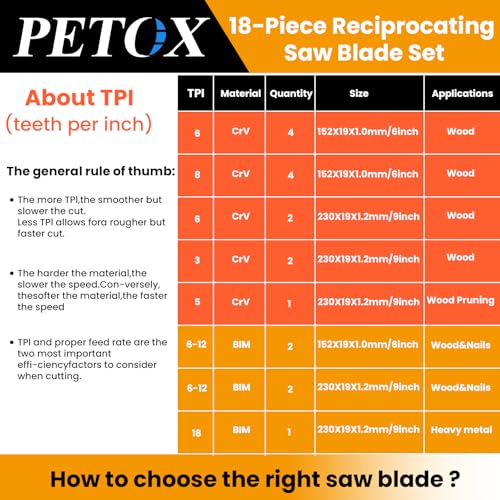 PETOX

18-Piece Reciprocating Saw Blade Set

About TPI
(teeth per inch)

The general rule of thumb:

• The more TPI,the smoother but slower the cut. Less TPI allows fora rougher but faster cut.

• The harder the material,the slower the speed.Con-versely, thesofter the material,the faster the speed

• TPI and proper feed rate are the two most important effi-ciencyfactors to consider when cutting.

| TPI | Material | Quantity | Size | Applications |
|---|---|---|---|---|
| 6 | CrV | 4 | 152X19X1.0mm/6inch | Wood |
| 8 | CrV | 4 | 152X19X1.0mm/6inch | Wood |
| 6 | CrV | 2 | 230X19X1.2mm/9inch | Wood |
| 3 | CrV | 2 | 230X19X1.2mm/9inch | Wood |
| 5 | CrV | 1 | 230X19X1.2mm/9inch | Wood Pruning |
| 6-12 | BIM | 2 | 152X19X1.0mm/6inch | Wood&Nails |
| 6-12 | BIM | 2 | 230X19X1.2mm/9inch | Wood&Nails |
| 18 | BIM | 1 | 230X19X1.2mm/9inch | Heavy metal |

How to choose the right saw blade ?